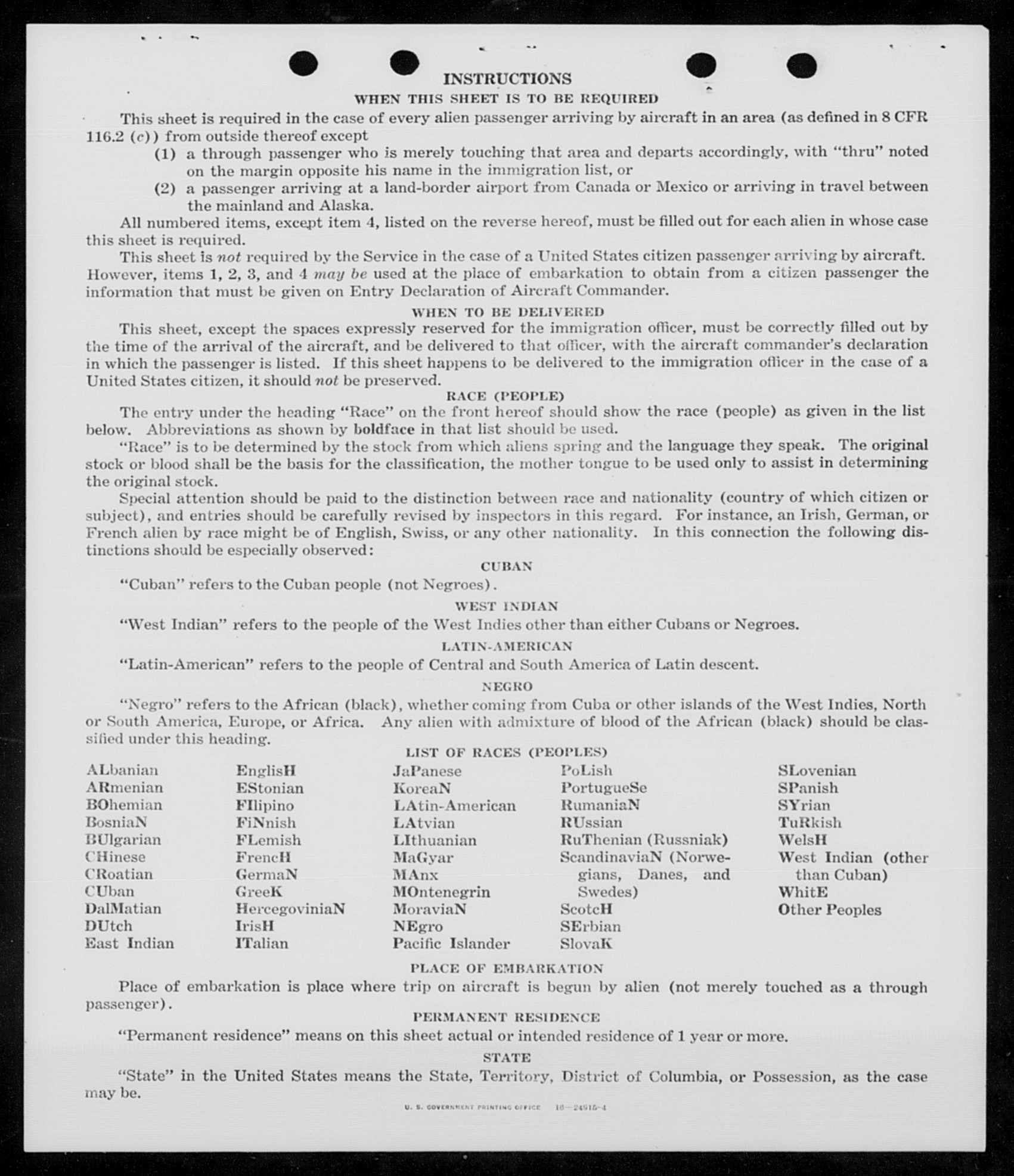 INSTRUCTIONS
WHEN THIS SHEET IS TO BE REQUIRED

This sheet is required in the case of every alien passenger arriving by aircraft in an area (as defined in 8 CFR 116.2 (c)) from outside thereof except
(1) a through passenger who is merely touching that area and departs accordingly, with "thru" noted on the margin opposite his name in the immigration list, or
(2) a passenger arriving at a land-border airport from Canada or Mexico or arriving in travel between the mainland and Alaska.

All numbered items, except item 4, listed on the reverse hereof, must be filled out for each alien in whose case this sheet is required.

This sheet is not required by the Service in the case of a United States citizen passenger arriving by aircraft. However, items 1, 2, 3, and 4 may be used at the place of embarkation to obtain from a citizen passenger the information that must be given on Entry Declaration of Aircraft Commander.

WHEN TO BE DELIVERED

This sheet, except the spaces expressly reserved for the immigration officer, must be correctly filled out by the time of the arrival of the aircraft, and be delivered to that officer, with the aircraft commander's declaration in which the passenger is listed. If this sheet happens to be delivered to the immigration officer in the case of a United States citizen, it should not be preserved.

RACE (PEOPLE)

The entry under the heading "Race" on the front hereof should show the race (people) as given in the list below. Abbreviations as shown by boldface in that list should be used.

"Race" is to be determined by the stock from which aliens spring and the language they speak. The original stock or blood shall be the basis for the classification, the mother tongue to be used only to assist in determining the original stock.

Special attention should be paid to the distinction between race and nationality (country of which citizen or subject), and entries should be carefully revised by inspectors in this regard. For instance, an Irish, German, or French alien by race might be of English, Swiss, or any other nationality. In this connection the following distinctions should be especially observed:

CUBAN

"Cuban" refers to the Cuban people (not Negroes).

WEST INDIAN

"West Indian" refers to the people of the West Indies other than either Cubans or Negroes.

LATIN-AMERICAN

"Latin-American" refers to the people of Central and South America of Latin descent.

NEGRO

"Negro" refers to the African (black), whether coming from Cuba or other islands of the West Indies, North or South America, Europe, or Africa. Any alien with admixture of blood of the African (black) should be classified under this heading.

LIST OF RACES (PEOPLES)

ALbanian
ARmenian
BOhemian
BosniaN
BUlgarian
CHinese
CRoatian
CUban
DalMatian
DUtch
East Indian

EnglisH
EStonian
FIlipino
FiNnish
FLemish
FrencH
GermaN
GreeK
HercegoviniaN
IrisH
ITalian

JaPanese
KoreaN
LAtin-American
LAtvian
LIthuanian
MaGyar
MAnx
MOntenegrin
MoraviaN
NEgro
Pacific Islander

PoLish
PortugueSe
RumaniaN
RUssian
RuThenian (Russniak)
ScandinaviaN (Norwegians, Danes, and Swedes)
ScotcH
SErbian
SlovaK

SLovenian
SPanish
SYrian
TuRkish
WelsH
West Indian (other than Cuban)
WhitE
Other Peoples

PLACE OF EMBARKATION

Place of embarkation is place where trip on aircraft is begun by alien (not merely touched as a through passenger).

PERMANENT RESIDENCE

"Permanent residence" means on this sheet actual or intended residence of 1 year or more.

STATE

"State" in the United States means the State, Territory, District of Columbia, or Possession, as the case may be.

U. S. GOVERNMENT PRINTING OFFICE 16—24915-4